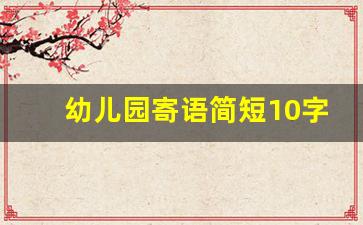 幼儿园寄语简短10字